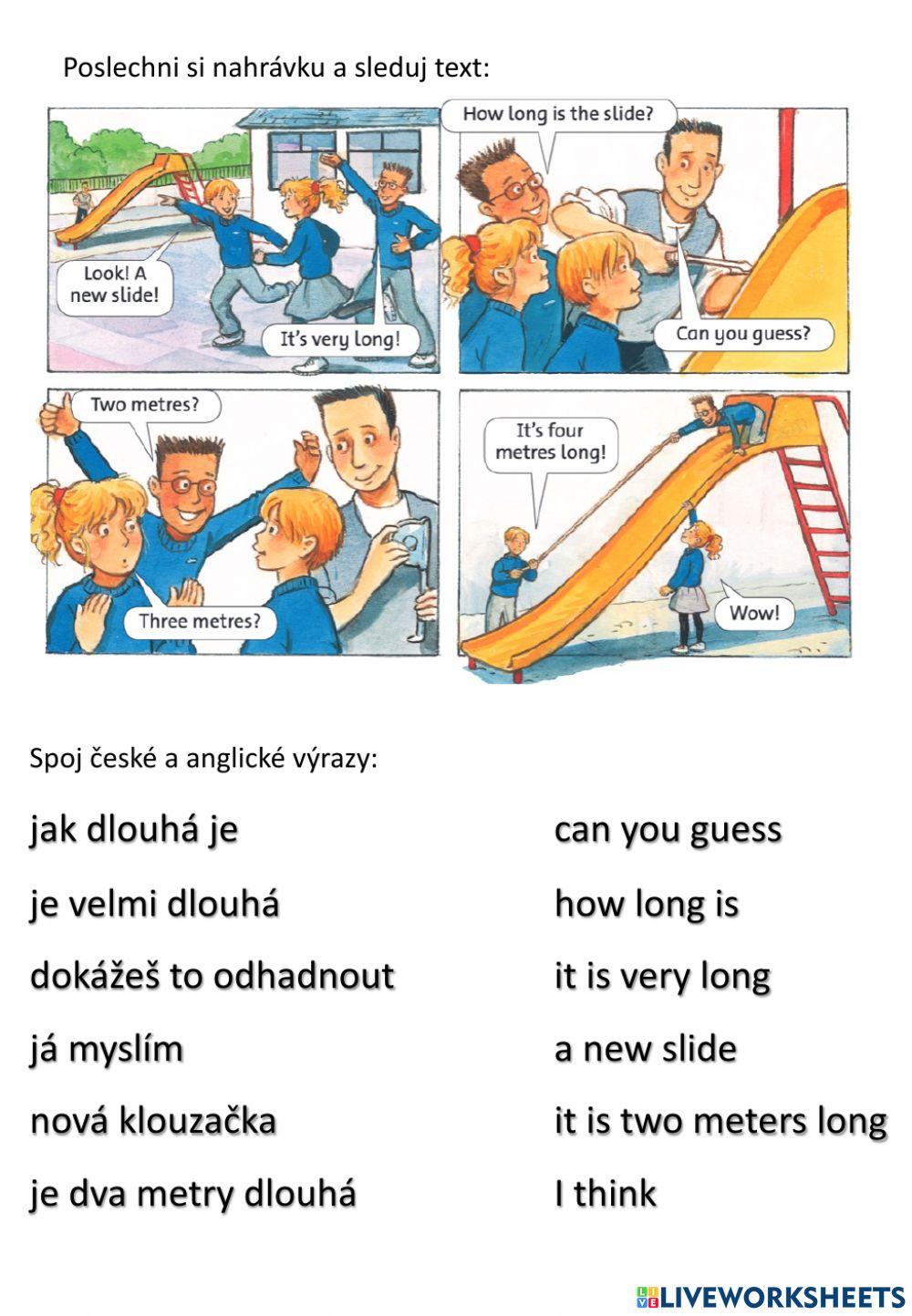 Poslechni si nahrávku a sleduj text:

Look! A new slide!

It's very long!

How long is the slide?

Can you guess?

Two metres?

Three metres?

It's four metres long!

Wow!

Spoj české a anglické výrazy:

jak dlouhá je

je velmi dlouhá

dokážeš to odhadnout

já myslím

nová klouzačka

je dva metry dlouhá

can you guess

how long is

it is very long

a new slide

it is two meters long

I think

LIVEWORKSHEETS